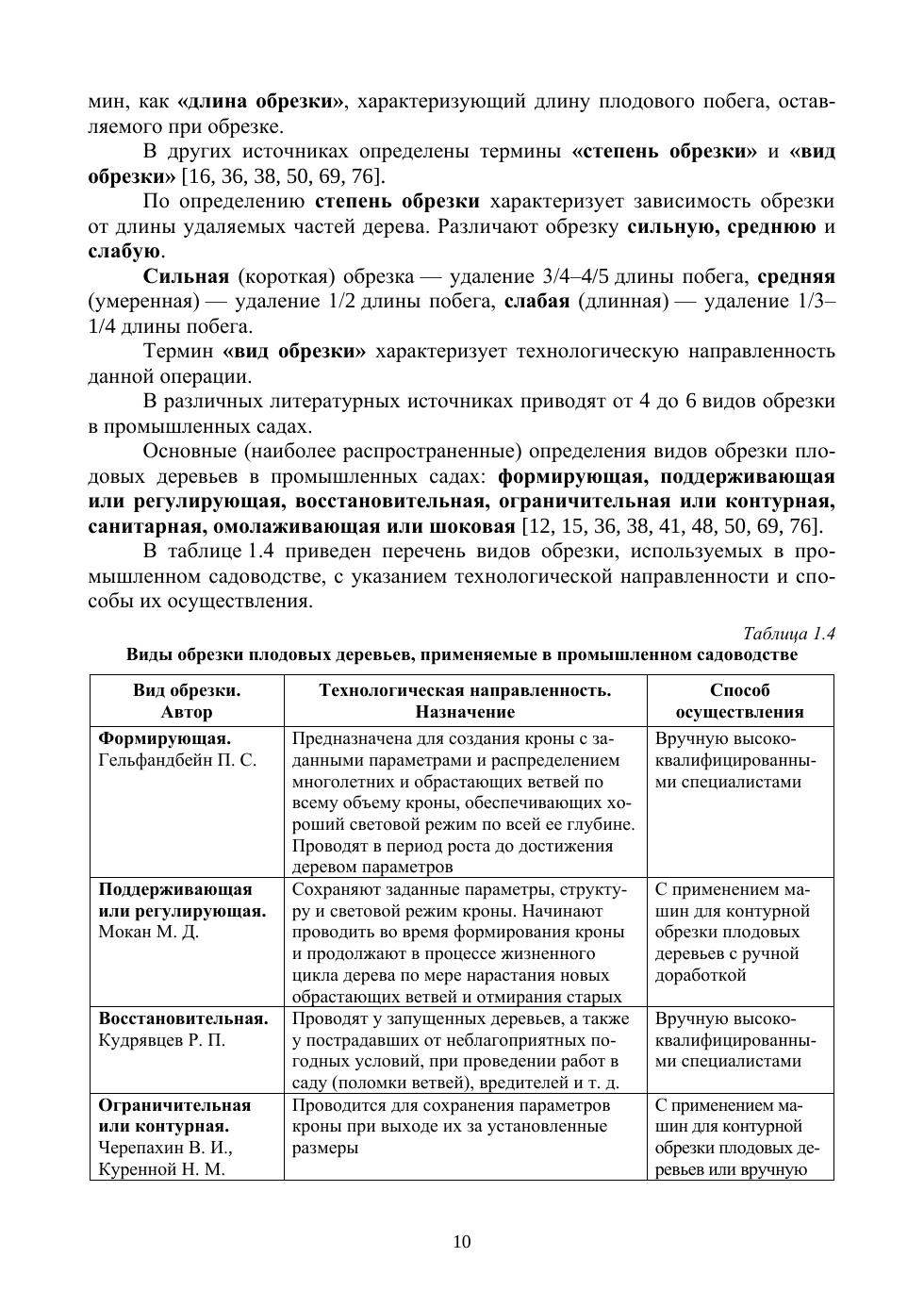 мин, как «длина обрезки», характеризующий длину плодового побега, оставляемого при обрезке.

В других источниках определены термины «степень обрезки» и «вид обрезки» [16, 36, 38, 50, 69, 76].

По определению степень обрезки характеризует зависимость обрезки от длины удаляемых частей дерева. Различают обрезку сильную, среднюю и слабую.

Сильная (короткая) обрезка — удаление 3/4–4/5 длины побега, средняя (умеренная) — удаление 1/2 длины побега, слабая (длинная) — удаление 1/3–1/4 длины побега.

Термин «вид обрезки» характеризует технологическую направленность данной операции.

В различных литературных источниках приводят от 4 до 6 видов обрезки в промышленных садах.

Основные (наиболее распространенные) определения видов обрезки плодовых деревьев в промышленных садах: формирующая, поддерживающая или регулирующая, восстановительная, ограничительная или контурная, санитарная, омолаживающая или шоковая [12, 15, 36, 38, 41, 48, 50, 69, 76].

В таблице 1.4 приведен перечень видов обрезки, используемых в промышленном садоводстве, с указанием технологической направленности и способы их осуществления.

Таблица 1.4

Виды обрезки плодовых деревьев, применяемые в промышленном садоводстве

| Вид обрезки. Автор | Технологическая направленность. Назначение | Способ осуществления |
|---|---|---|
| Формирующая. Гельфандбейн П. С. | Предназначена для создания кроны с заданными параметрами и распределением многолетних и обрастающих ветвей по всему объему кроны, обеспечивающих хороший световой режим по всей ее глубине. Проводят в период роста до достижения деревом параметров | Вручную высококвалифицированными специалистами |
| Поддерживающая или регулирующая. Мокан М. Д. | Сохраняют заданные параметры, структуру и световой режим кроны. Начинают проводить во время формирования кроны и продолжают в процессе жизненного цикла дерева по мере нарастания новых обрастающих ветвей и отмирания старых | С применением машин для контурной обрезки плодовых деревьев с ручной доработкой |
| Восстановительная. Кудрявцев Р. П. | Проводят у запущенных деревьев, а также у пострадавших от неблагоприятных погодных условий, при проведении работ в саду (поломки ветвей), вредителей и т. д. | Вручную высококвалифицированными специалистами |
| Ограничительная или контурная. Черепахин В. И., Куренной Н. М. | Проводится для сохранения параметров кроны при выходе их за установленные размеры | С применением машин для контурной обрезки плодовых деревьев или вручную |

10